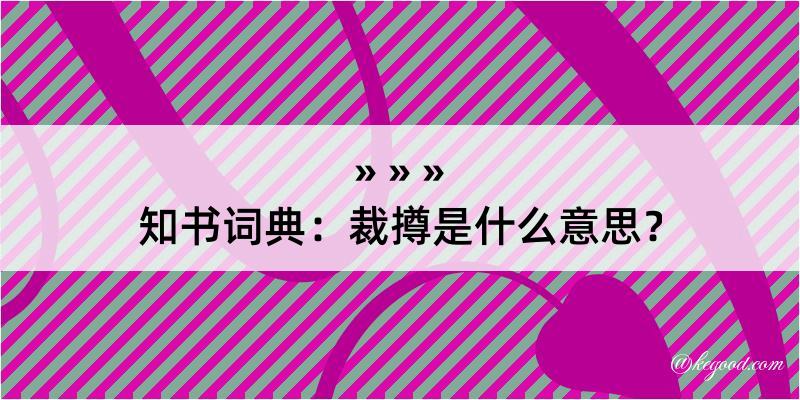 » » »
知书词典：裁撙是什么意思？

@kegood.com